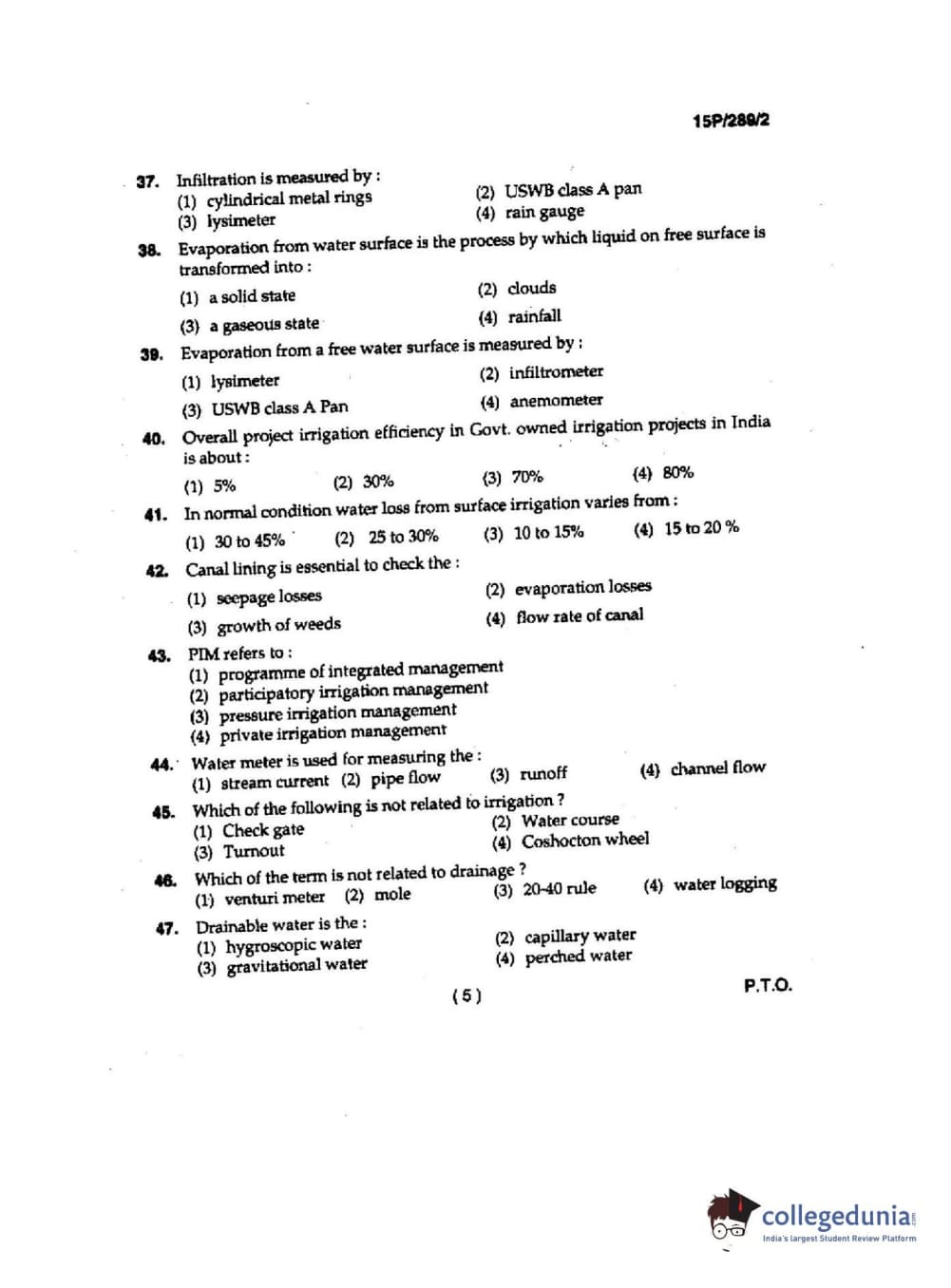 15P/289/2

37. Infiltration is measured by :
(1) cylindrical metal rings
(2) USWB class A pan
(3) lysimeter
(4) rain gauge

38. Evaporation from water surface is the process by which liquid on free surface is transformed into :
(1) a solid state
(2) clouds
(3) a gaseous state
(4) rainfall

39. Evaporation from a free water surface is measured by :
(1) lysimeter
(2) infiltrometer
(3) USWB class A Pan
(4) anemometer

40. Overall project irrigation efficiency in Govt. owned irrigation projects in India is about :
(1) 5%
(2) 30%
(3) 70%
(4) 80%

41. In normal condition water loss from surface irrigation varies from :
(1) 30 to 45%
(2) 25 to 30%
(3) 10 to 15%
(4) 15 to 20 %

42. Canal lining is essential to check the :
(1) seepage losses
(2) evaporation losses
(3) growth of weeds
(4) flow rate of canal

43. PIM refers to :
(1) programme of integrated management
(2) participatory irrigation management
(3) pressure irrigation management
(4) private irrigation management

44. Water meter is used for measuring the :
(1) stream current
(2) pipe flow
(3) runoff
(4) channel flow

45. Which of the following is not related to irrigation ?
(1) Check gate
(2) Water course
(3) Turnout
(4) Coshocton wheel

46. Which of the term is not related to drainage ?
(1) venturi meter
(2) mole
(3) 20-40 rule
(4) water logging

47. Drainable water is the :
(1) hygroscopic water
(2) capillary water
(3) gravitational water
(4) perched water

( 5 )

P.T.O.

collegedunia
India's largest Student Review Platform